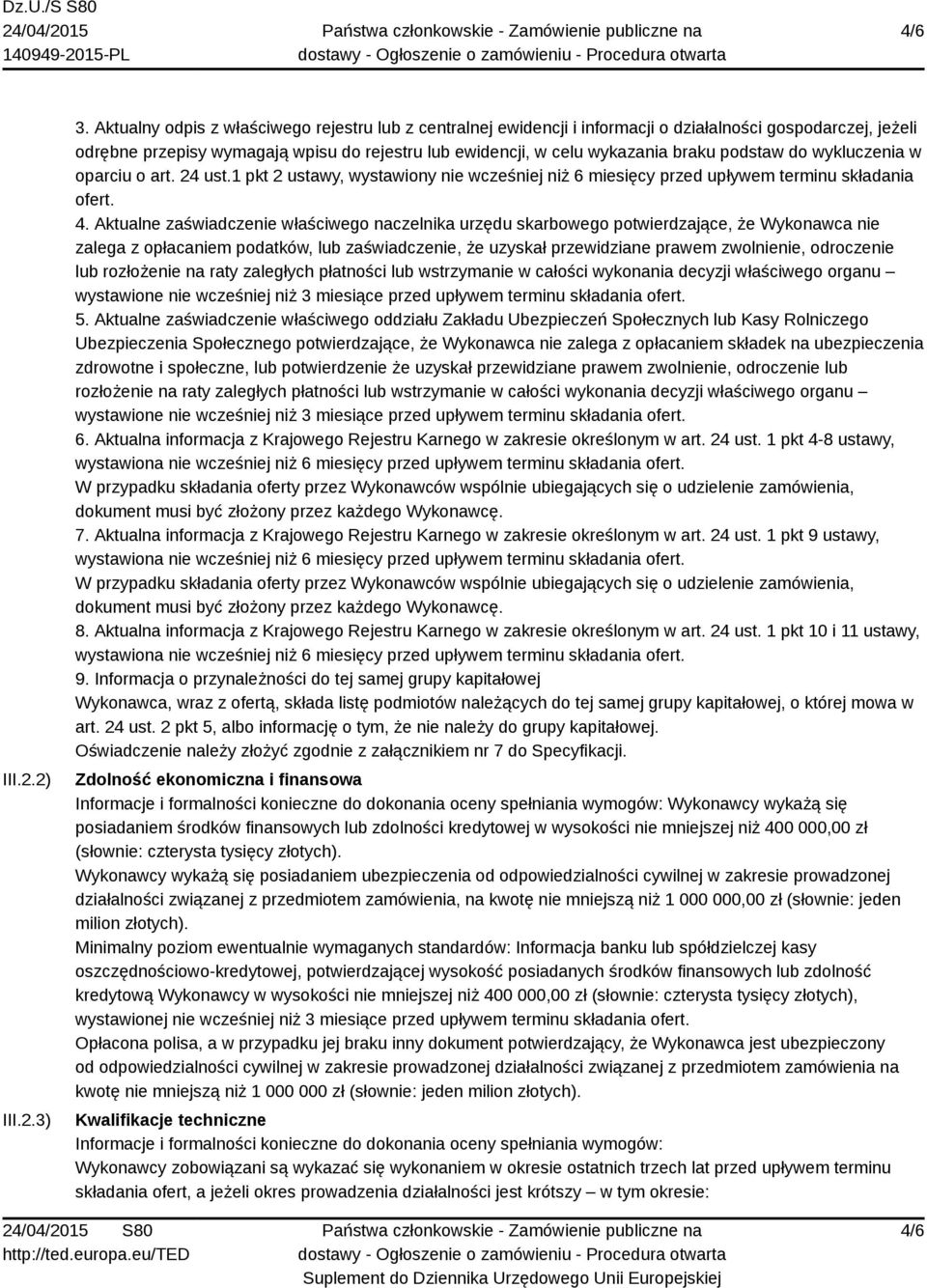 Dz.U./S S80
24/04/2015
140949-2015-PL

Państwa członkowskie - Zamówienie publiczne na dostawy - Ogłoszenie o zamówieniu - Procedura otwarta

4/6

3. Aktualny odpis z właściwego rejestru lub z centralnej ewidencji i informacji o działalności gospodarczej, jeżeli odrębne przepisy wymagają wpisu do rejestru lub ewidencji, w celu wykazania braku podstaw do wykluczenia w oparciu o art. 24 ust.1 pkt 2 ustawy, wystawiony nie wcześniej niż 6 miesięcy przed upływem terminu składania ofert.
4. Aktualne zaświadczenie właściwego naczelnika urzędu skarbowego potwierdzające, że Wykonawca nie zalega z opłacaniem podatków, lub zaświadczenie, że uzyskał przewidziane prawem zwolnienie, odroczenie lub rozłożenie na raty zaległych płatności lub wstrzymanie w całości wykonania decyzji właściwego organu – wystawione nie wcześniej niż 3 miesiące przed upływem terminu składania ofert.
5. Aktualne zaświadczenie właściwego oddziału Zakładu Ubezpieczeń Społecznych lub Kasy Rolniczego Ubezpieczenia Społecznego potwierdzające, że Wykonawca nie zalega z opłacaniem składek na ubezpieczenia zdrowotne i społeczne, lub potwierdzenie że uzyskał przewidziane prawem zwolnienie, odroczenie lub rozłożenie na raty zaległych płatności lub wstrzymanie w całości wykonania decyzji właściwego organu – wystawione nie wcześniej niż 3 miesiące przed upływem terminu składania ofert.
6. Aktualna informacja z Krajowego Rejestru Karnego w zakresie określonym w art. 24 ust. 1 pkt 4-8 ustawy, wystawiona nie wcześniej niż 6 miesięcy przed upływem terminu składania ofert.
W przypadku składania oferty przez Wykonawców wspólnie ubiegających się o udzielenie zamówienia, dokument musi być złożony przez każdego Wykonawcę.
7. Aktualna informacja z Krajowego Rejestru Karnego w zakresie określonym w art. 24 ust. 1 pkt 9 ustawy, wystawiona nie wcześniej niż 6 miesięcy przed upływem terminu składania ofert.
W przypadku składania oferty przez Wykonawców wspólnie ubiegających się o udzielenie zamówienia, dokument musi być złożony przez każdego Wykonawcę.
8. Aktualna informacja z Krajowego Rejestru Karnego w zakresie określonym w art. 24 ust. 1 pkt 10 i 11 ustawy, wystawiona nie wcześniej niż 6 miesięcy przed upływem terminu składania ofert.
9. Informacja o przynależności do tej samej grupy kapitałowej
Wykonawca, wraz z ofertą, składa listę podmiotów należących do tej samej grupy kapitałowej, o której mowa w art. 24 ust. 2 pkt 5, albo informację o tym, że nie należy do grupy kapitałowej.
Oświadczenie należy złożyć zgodnie z załącznikiem nr 7 do Specyfikacji.

III.2.2) Zdolność ekonomiczna i finansowa
Informacje i formalności konieczne do dokonania oceny spełniania wymogów: Wykonawcy wykażą się posiadaniem środków finansowych lub zdolności kredytowej w wysokości nie mniejszej niż 400 000,00 zł (słownie: czterysta tysięcy złotych).
Wykonawcy wykażą się posiadaniem ubezpieczenia od odpowiedzialności cywilnej w zakresie prowadzonej działalności związanej z przedmiotem zamówienia, na kwotę nie mniejszą niż 1 000 000,00 zł (słownie: jeden milion złotych).
Minimalny poziom ewentualnie wymaganych standardów: Informacja banku lub spółdzielczej kasy oszczędnościowo-kredytowej, potwierdzającej wysokość posiadanych środków finansowych lub zdolność kredytową Wykonawcy w wysokości nie mniejszej niż 400 000,00 zł (słownie: czterysta tysięcy złotych), wystawionej nie wcześniej niż 3 miesiące przed upływem terminu składania ofert.
Opłacona polisa, a w przypadku jej braku inny dokument potwierdzający, że Wykonawca jest ubezpieczony od odpowiedzialności cywilnej w zakresie prowadzonej działalności związanej z przedmiotem zamówienia na kwotę nie mniejszą niż 1 000 000 zł (słownie: jeden milion złotych).

III.2.3) Kwalifikacje techniczne
Informacje i formalności konieczne do dokonania oceny spełniania wymogów:
Wykonawcy zobowiązani są wykazać się wykonaniem w okresie ostatnich trzech lat przed upływem terminu składania ofert, a jeżeli okres prowadzenia działalności jest krótszy – w tym okresie:

24/04/2015 S80
http://ted.europa.eu/TED

Państwa członkowskie - Zamówienie publiczne na dostawy - Ogłoszenie o zamówieniu - Procedura otwarta
Suplement do Dziennika Urzędowego Unii Europejskiej

4/6